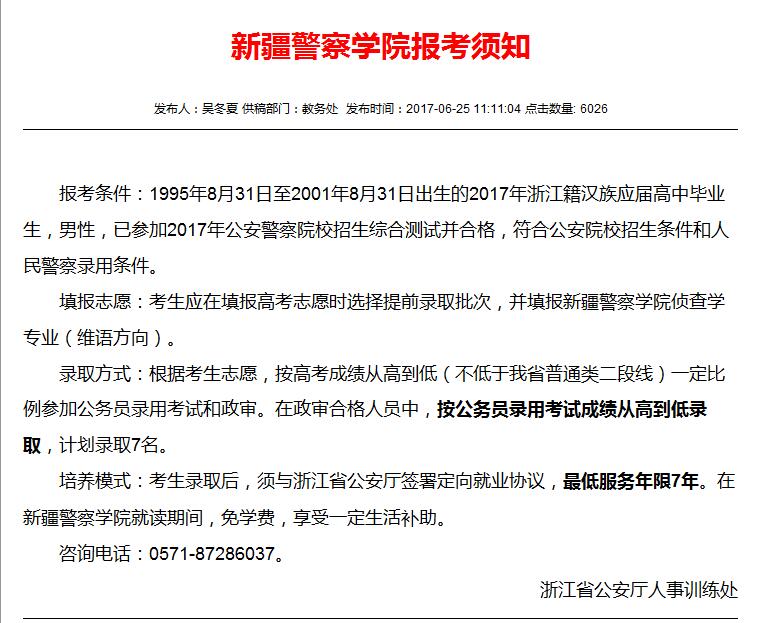 新疆警察学院报考须知

发布人：吴冬夏 供稿部门：教务处 发布时间：2017-06-25 11:11:04 点击数量: 6026

报考条件：1995年8月31日至2001年8月31日出生的2017年浙江籍汉族应届高中毕业生，男性，已参加2017年公安警察院校招生综合测试并合格，符合公安院校招生条件和人民警察录用条件。

填报志愿：考生应在填报高考志愿时选择提前录取批次，并填报新疆警察学院侦查学专业（维语方向）。

录取方式：根据考生志愿，按高考成绩从高到低（不低于我省普通类二段线）一定比例参加公务员录用考试和政审。在政审合格人员中，按公务员录用考试成绩从高到低录取，计划录取7名。

培养模式：考生录取后，须与浙江省公安厅签署定向就业协议，最低服务年限7年。在新疆警察学院就读期间，免学费，享受一定生活补助。

咨询电话：0571-87286037。

浙江省公安厅人事训练处